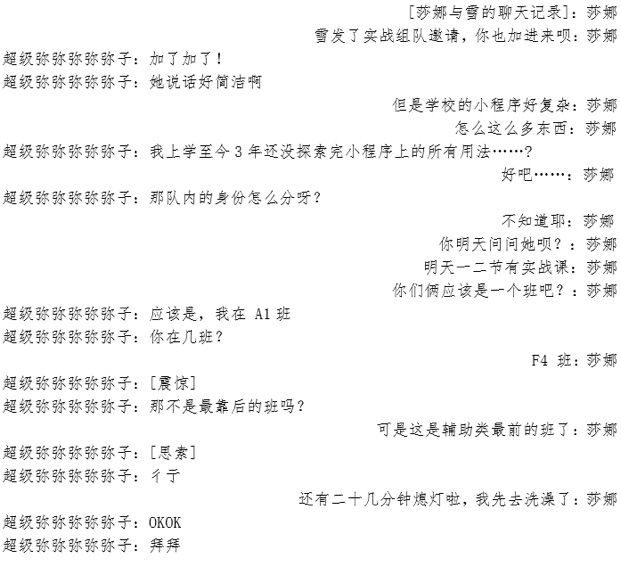 [莎娜与雪的聊天记录]：莎娜
雪发了实战组队邀请，你也加进来呗：莎娜
超级弥弥弥弥弥子：加了加了！
超级弥弥弥弥弥子：她说话好简洁啊
但是学校的小程序好复杂：莎娜
怎么这么多东西：莎娜
超级弥弥弥弥弥子：我上学至今 3 年还没探索完小程序上的所有用法……？
好吧……：莎娜
超级弥弥弥弥弥子：那队内的身份怎么分呀？
不知道耶：莎娜
你明天问问她呗？：莎娜
明天一二节有实战课：莎娜
你们俩应该是一个班吧？：莎娜
超级弥弥弥弥弥子：应该是，我在 A1 班
超级弥弥弥弥弥子：你在几班？
F4 班：莎娜
超级弥弥弥弥弥子：[震惊]
超级弥弥弥弥弥子：那不是最靠后的班吗？
可是这是辅助类最前的班了：莎娜
超级弥弥弥弥弥子：[思索]
超级弥弥弥弥弥子：彳亍
还有二十几分钟熄灯啦，我先去洗澡了：莎娜
超级弥弥弥弥弥子：OKOK
超级弥弥弥弥弥子：拜拜